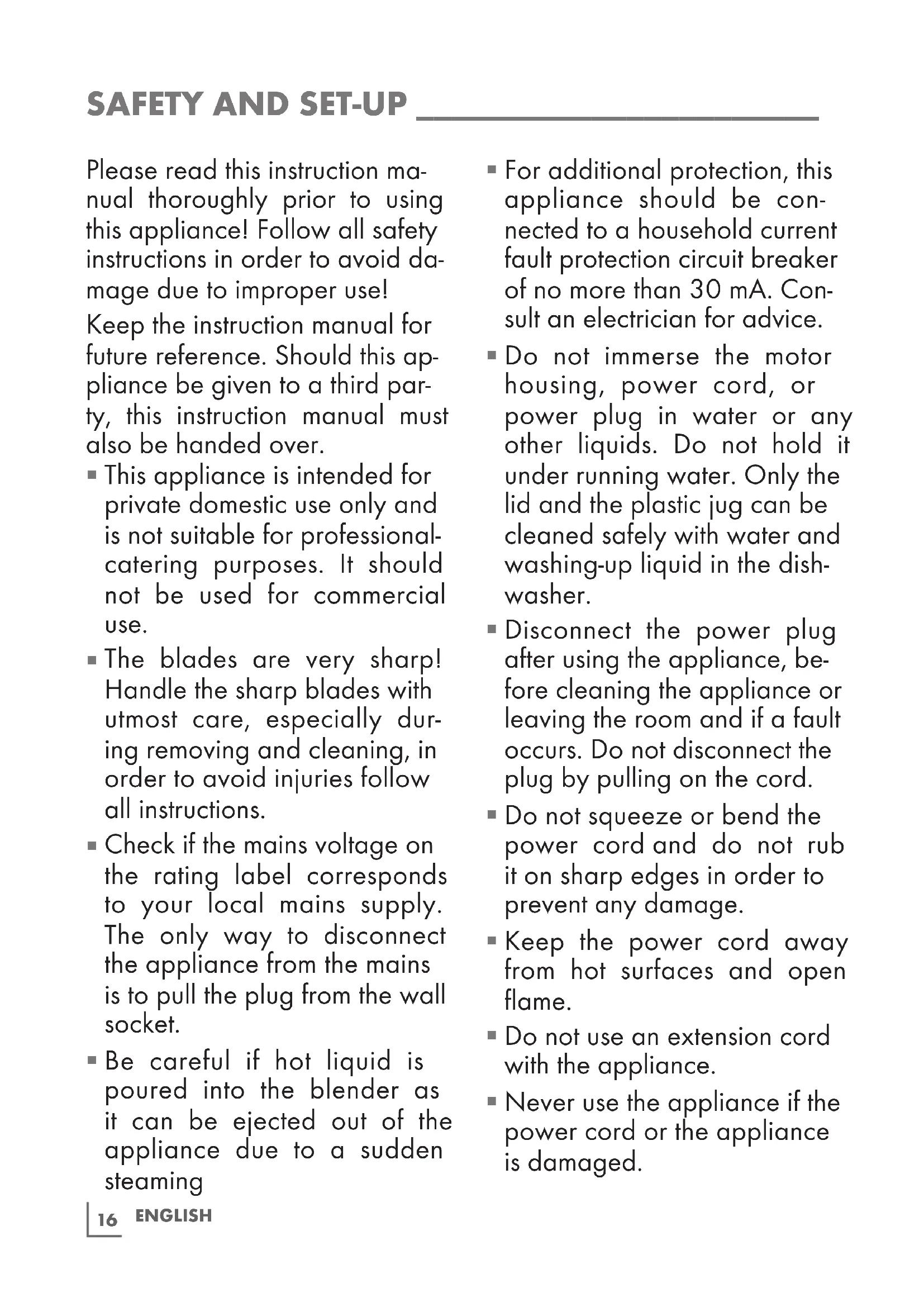 SAFETY AND SET-UP

Please read this instruction manual thoroughly prior to using this appliance! Follow all safety instructions in order to avoid damage due to improper use!

Keep the instruction manual for future reference. Should this appliance be given to a third party, this instruction manual must also be handed over.

▪ This appliance is intended for private domestic use only and is not suitable for professional-catering purposes. It should not be used for commercial use.

▪ The blades are very sharp! Handle the sharp blades with utmost care, especially during removing and cleaning, in order to avoid injuries follow all instructions.

▪ Check if the mains voltage on the rating label corresponds to your local mains supply. The only way to disconnect the appliance from the mains is to pull the plug from the wall socket.

▪ Be careful if hot liquid is poured into the blender as it can be ejected out of the appliance due to a sudden steaming

▪ For additional protection, this appliance should be connected to a household current fault protection circuit breaker of no more than 30 mA. Consult an electrician for advice.

▪ Do not immerse the motor housing, power cord, or power plug in water or any other liquids. Do not hold it under running water. Only the lid and the plastic jug can be cleaned safely with water and washing-up liquid in the dishwasher.

▪ Disconnect the power plug after using the appliance, before cleaning the appliance or leaving the room and if a fault occurs. Do not disconnect the plug by pulling on the cord.

▪ Do not squeeze or bend the power cord and do not rub it on sharp edges in order to prevent any damage.

▪ Keep the power cord away from hot surfaces and open flame.

▪ Do not use an extension cord with the appliance.

▪ Never use the appliance if the power cord or the appliance is damaged.

16 ENGLISH